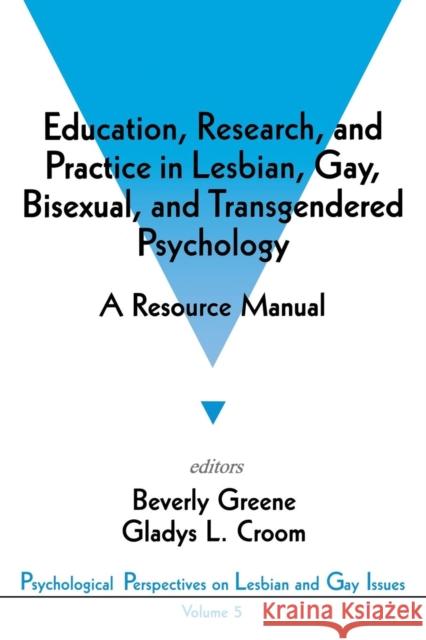 Education, Research, and Practice in Lesbian, Gay, Bisexual, and Transgendered Psychology

A Resource Manual

editors

Beverly Greene
Gladys L. Croom

Psychological Perspectives on Lesbian and Gay Issues

Volume 5